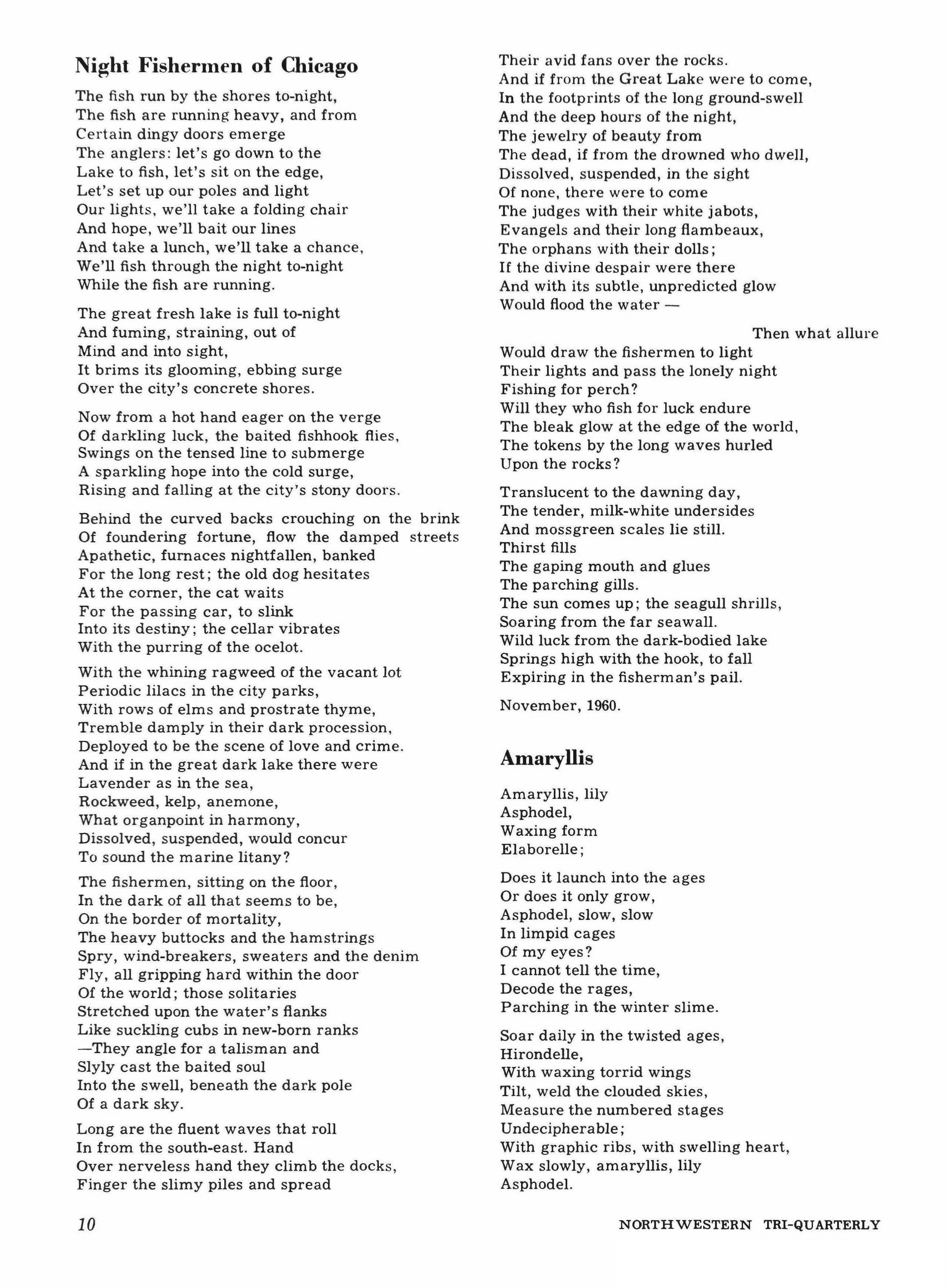 Night Fishermen of Chicago

The fish run by the shores to-night,
The fish are running heavy, and from
Certain dingy doors emerge
The anglers: let's go down to the
Lake to fish, let's sit on the edge,
Let's set up our poles and light
Our lights, we'll take a folding chair
And hope, we'll bait our lines
And take a lunch, we'll take a chance,
We'll fish through the night to-night
While the fish are running.

The great fresh lake is full to-night
And fuming, straining, out of
Mind and into sight,
It brims its glooming, ebbing surge
Over the city's concrete shores.

Now from a hot hand eager on the verge
Of darkling luck, the baited fishhook flies,
Swings on the tensed line to submerge
A sparkling hope into the cold surge,
Rising and falling at the city's stony doors.

Behind the curved backs crouching on the brink
Of foundering fortune, flow the damped streets
Apathetic, furnaces nightfallen, banked
For the long rest; the old dog hesitates
At the corner, the cat waits
For the passing car, to slink
Into its destiny; the cellar vibrates
With the purring of the ocelot.

With the whining ragweed of the vacant lot
Periodic lilacs in the city parks,
With rows of elms and prostrate thyme,
Tremble damply in their dark procession,
Deployed to be the scene of love and crime.
And if in the great dark lake there were
Lavender as in the sea,
Rockweed, kelp, anemone,
What organpoint in harmony,
Dissolved, suspended, would concur
To sound the marine litany?

The fishermen, sitting on the floor,
In the dark of all that seems to be,
On the border of mortality,
The heavy buttocks and the hamstrings
Spry, wind-breakers, sweaters and the denim
Fly, all gripping hard within the door
Of the world; those solitaries
Stretched upon the water's flanks
Like suckling cubs in new-born ranks
—They angle for a talisman and
Slyly cast the baited soul
Into the swell, beneath the dark pole
Of a dark sky.

Long are the fluent waves that roll
In from the south-east. Hand
Over nerveless hand they climb the docks,
Finger the slimy piles and spread
Their avid fans over the rocks.
And if from the Great Lake were to come,
In the footprints of the long ground-swell
And the deep hours of the night,
The jewelry of beauty from
The dead, if from the drowned who dwell,
Dissolved, suspended, in the sight
Of none, there were to come
The judges with their white jabots,
Evangels and their long flambeaux,
The orphans with their dolls;
If the divine despair were there
And with its subtle, unpredicted glow
Would flood the water —

Then what allure
Would draw the fishermen to light
Their lights and pass the lonely night
Fishing for perch?
Will they who fish for luck endure
The bleak glow at the edge of the world,
The tokens by the long waves hurled
Upon the rocks?

Translucent to the dawning day,
The tender, milk-white undersides
And mossgreen scales lie still.
Thirst fills
The gaping mouth and glues
The parching gills.
The sun comes up; the seagull shrills,
Soaring from the far seawall.
Wild luck from the dark-bodied lake
Springs high with the hook, to fall
Expiring in the fisherman's pail.

November, 1960.

Amaryllis

Amaryllis, lily
Asphodel,
Waxing form
Elaborelle;

Does it launch into the ages
Or does it only grow,
Asphodel, slow, slow
In limpid cages
Of my eyes?
I cannot tell the time,
Decode the rages,
Parching in the winter slime.

Soar daily in the twisted ages,
Hirondelle,
With waxing torrid wings
Tilt, weld the clouded skies,
Measure the numbered stages
Undecipherable;
With graphic ribs, with swelling heart,
Wax slowly, amaryllis, lily
Asphodel.

10

NORTHWESTERN TRI-QUARTERLY